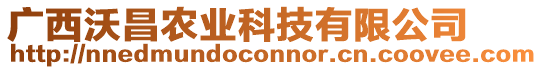 广西沃昌农业科技有限公司
http://nnedmundoconnor.cn.coovee.com